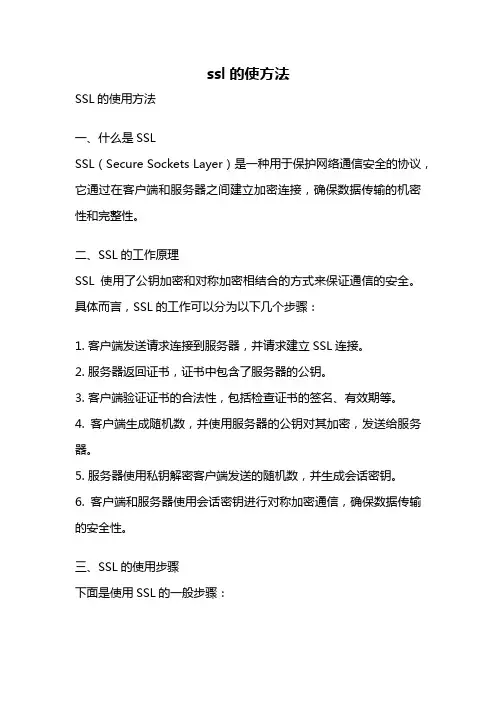 ssl 的使方法

SSL 的使用方法

一、什么是 SSL

SSL（Secure Sockets Layer）是一种用于保护网络通信安全的协议，它通过在客户端和服务器之间建立加密连接，确保数据传输的机密性和完整性。

二、SSL 的工作原理

SSL 使用了公钥加密和对称加密相结合的方式来保证通信的安全。具体而言，SSL 的工作可以分为以下几个步骤：

1. 客户端发送请求连接到服务器，并请求建立 SSL 连接。
2. 服务器返回证书，证书中包含了服务器的公钥。
3. 客户端验证证书的合法性，包括检查证书的签名、有效期等。
4. 客户端生成随机数，并使用服务器的公钥对其加密，发送给服务器。
5. 服务器使用私钥解密客户端发送的随机数，并生成会话密钥。
6. 客户端和服务器使用会话密钥进行对称加密通信，确保数据传输的安全性。

三、SSL 的使用步骤

下面是使用 SSL 的一般步骤：